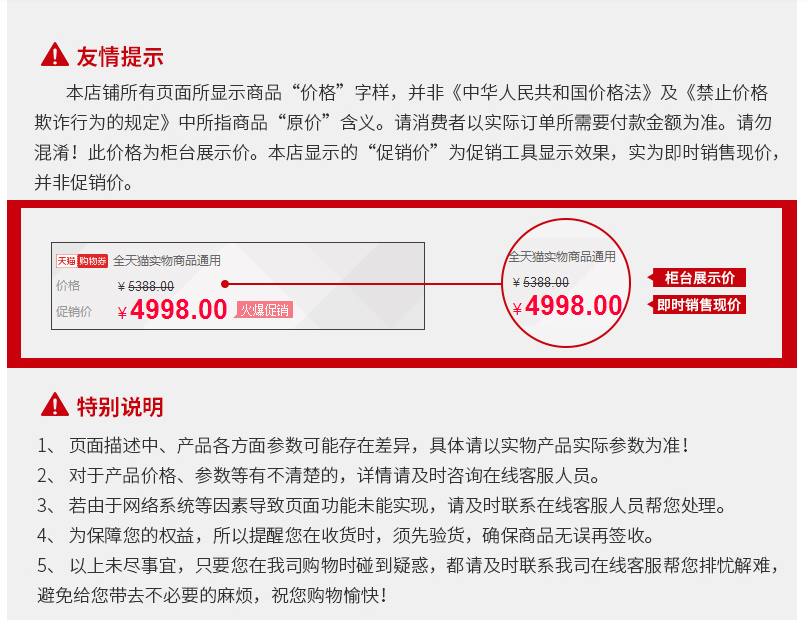 友情提示

本店铺所有页面所显示商品“价格”字样，并非《中华人民共和国价格法》及《禁止价格欺诈行为的规定》中所指商品“原价”含义。请消费者以实际订单所需要付款金额为准。请勿混淆！此价格为柜台展示价。本店显示的“促销价”为促销工具显示效果，实为即时销售现价，并非促销价。

天猫 购物券 全天猫实物商品通用
价格 ¥5388.00
促销价 ¥4998.00 火爆促销

全天猫实物商品通用
¥5388.00
¥4998.00

柜台展示价
即时销售现价

特别说明

1、页面描述中、产品各方面参数可能存在差异，具体请以实物产品实际参数为准！

2、对于产品价格、参数等有不清楚的，详情请及时咨询在线客服人员。

3、若由于网络系统等因素导致页面功能未能实现，请及时联系在线客服人员帮您处理。

4、为保障您的权益，所以提醒您在收货时，须先验货，确保商品无误再签收。

5、以上未尽事宜，只要您在我司购物时碰到疑惑，都请及时联系我司在线客服帮您排忧解难，避免给您带去不必要的麻烦，祝您购物愉快！